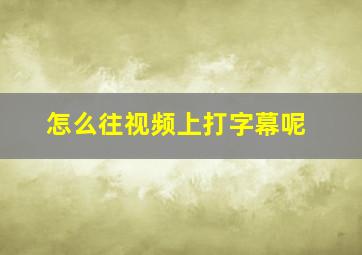 怎么往视频上打字幕呢